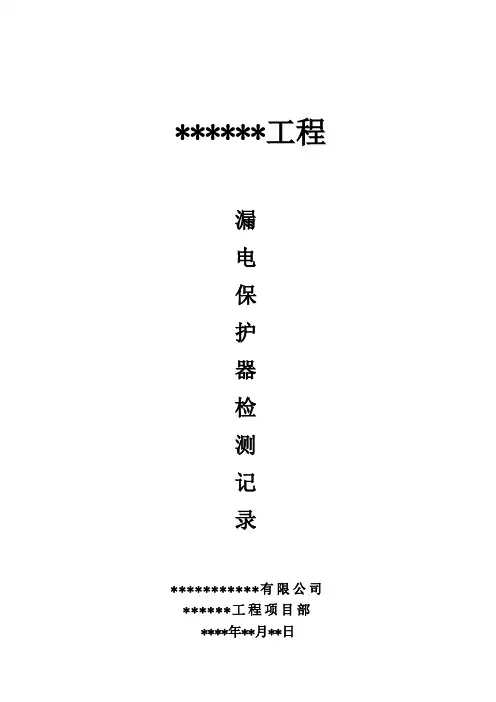 ******工程

漏
电
保
护
器
检
测
记
录

***********有限公司
******工程项目部
****年**月**日